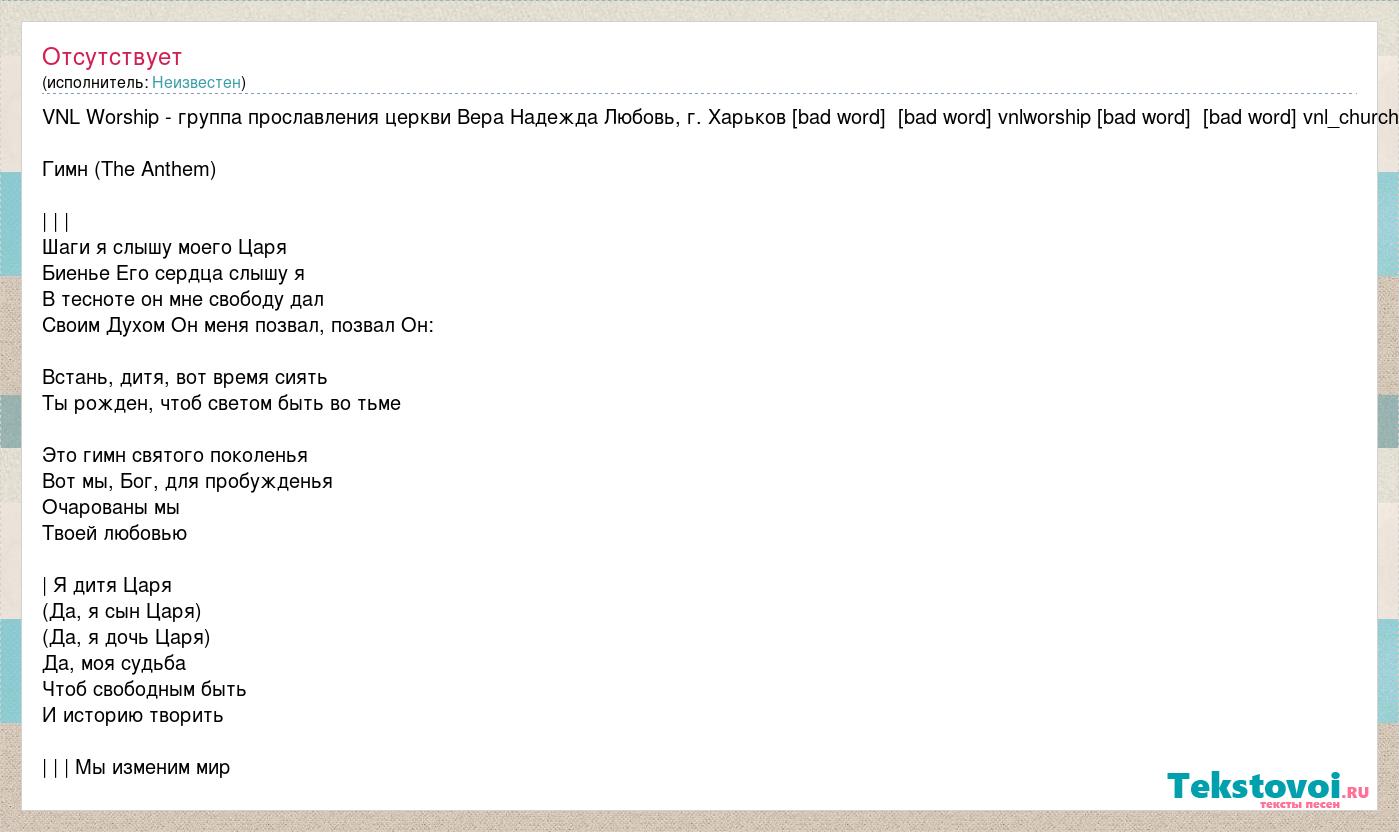 Отсутствует
(исполнитель: Неизвестен)

VNL Worship - группа прославления церкви Вера Надежда Любовь, г. Харьков [bad word] [bad word] vnlworship [bad word] [bad word] vnl_church

Гимн (The Anthem)

| | |
Шаги я слышу моего Царя
Биенье Его сердца слышу я
В тесноте он мне свободу дал
Своим Духом Он меня позвал, позвал Он:

Встань, дитя, вот время сиять
Ты рожден, чтоб светом быть во тьме

Это гимн святого поколенья
Вот мы, Бог, для пробужденья
Очарованы мы
Твоей любовью

| Я дитя Царя
(Да, я сын Царя)
(Да, я дочь Царя)
Да, моя судьба
Чтоб свободным быть
И историю творить

| | | Мы изменим мир

Tekstovoi.ru
тексты песен